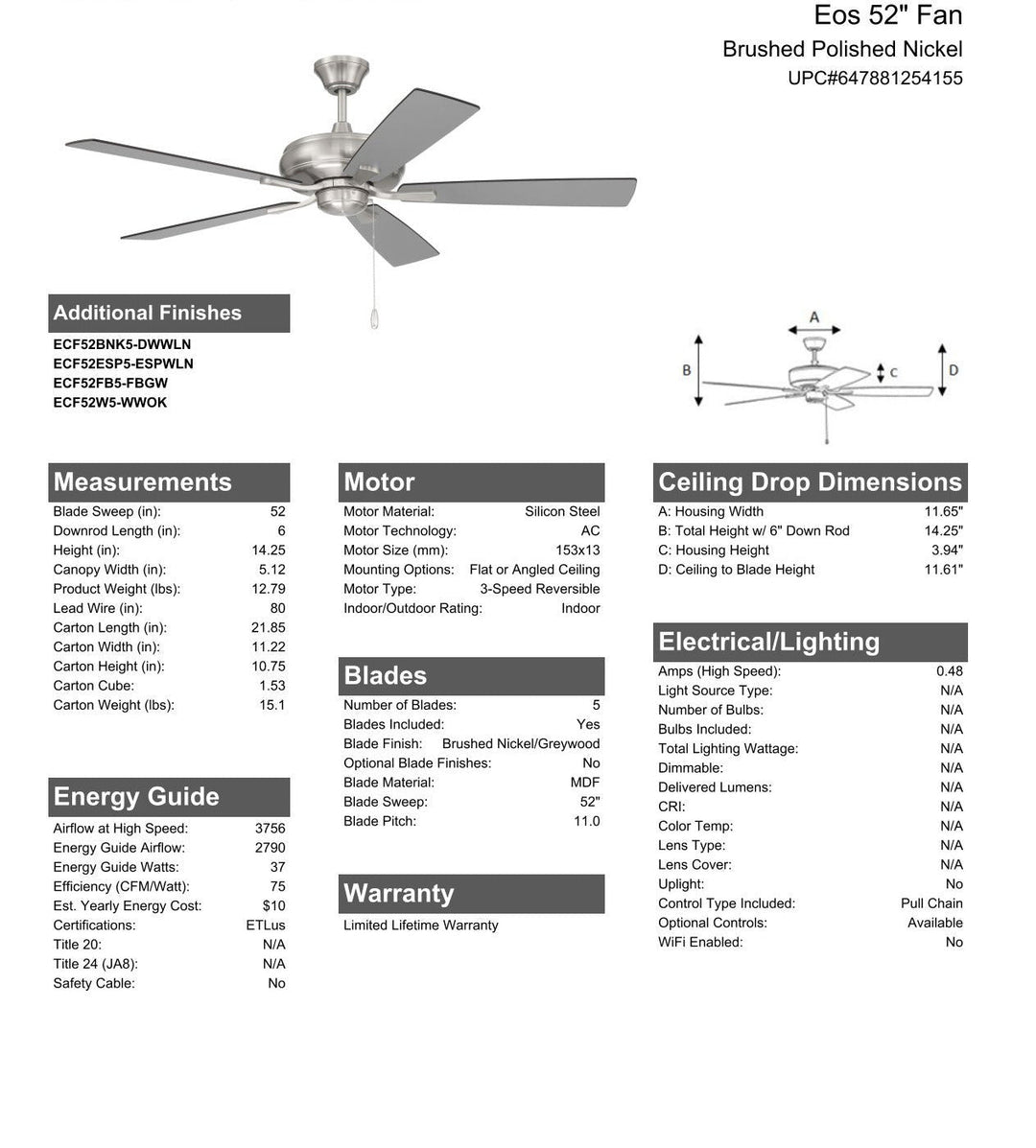 Eos 52" Fan
Brushed Polished Nickel
UPC#647881254155

Additional Finishes
ECF52BNK5-DWWLN
ECF52ESP5-ESPWLN
ECF52FB5-FBGW
ECF52W5-WWOK

A
B
C
D

Measurements

| | |
|---|---|
| Blade Sweep (in): | 52 |
| Downrod Length (in): | 6 |
| Height (in): | 14.25 |
| Canopy Width (in): | 5.12 |
| Product Weight (lbs): | 12.79 |
| Lead Wire (in): | 80 |
| Carton Length (in): | 21.85 |
| Carton Width (in): | 11.22 |
| Carton Height (in): | 10.75 |
| Carton Cube: | 1.53 |
| Carton Weight (lbs): | 15.1 |

Energy Guide

| | |
|---|---|
| Airflow at High Speed: | 3756 |
| Energy Guide Airflow: | 2790 |
| Energy Guide Watts: | 37 |
| Efficiency (CFM/Watt): | 75 |
| Est. Yearly Energy Cost: | $10 |
| Certifications: | ETLus |
| Title 20: | N/A |
| Title 24 (JA8): | N/A |
| Safety Cable: | No |

Motor

| | |
|---|---|
| Motor Material: | Silicon Steel |
| Motor Technology: | AC |
| Motor Size (mm): | 153x13 |
| Mounting Options: | Flat or Angled Ceiling |
| Motor Type: | 3-Speed Reversible |
| Indoor/Outdoor Rating: | Indoor |

Blades

| | |
|---|---|
| Number of Blades: | 5 |
| Blades Included: | Yes |
| Blade Finish: | Brushed Nickel/Greywood |
| Optional Blade Finishes: | No |
| Blade Material: | MDF |
| Blade Sweep: | 52" |
| Blade Pitch: | 11.0 |

Warranty
Limited Lifetime Warranty

Ceiling Drop Dimensions

| | |
|---|---|
| A: Housing Width | 11.65" |
| B: Total Height w/ 6" Down Rod | 14.25" |
| C: Housing Height | 3.94" |
| D: Ceiling to Blade Height | 11.61" |

Electrical/Lighting

| | |
|---|---|
| Amps (High Speed): | 0.48 |
| Light Source Type: | N/A |
| Number of Bulbs: | N/A |
| Bulbs Included: | N/A |
| Total Lighting Wattage: | N/A |
| Dimmable: | N/A |
| Delivered Lumens: | N/A |
| CRI: | N/A |
| Color Temp: | N/A |
| Lens Type: | N/A |
| Lens Cover: | N/A |
| Uplight: | No |
| Control Type Included: | Pull Chain |
| Optional Controls: | Available |
| WiFi Enabled: | No |